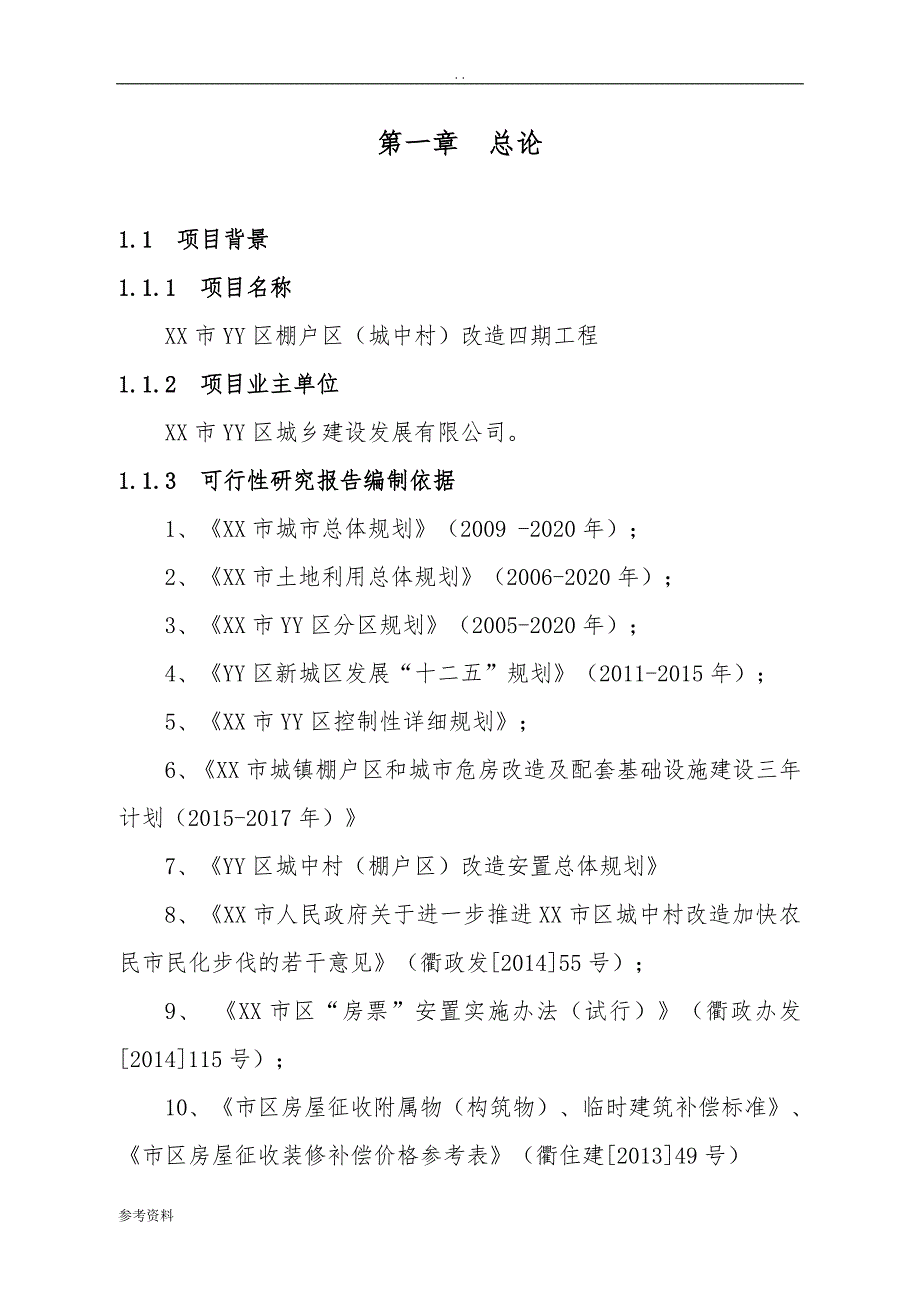 . .

第一章　总论

1.1　项目背景

1.1.1　项目名称

XX 市 YY 区棚户区（城中村）改造四期工程

1.1.2　项目业主单位

XX 市 YY 区城乡建设发展有限公司。

1.1.3　可行性研究报告编制依据

1、《XX 市城市总体规划》（2009 -2020 年）；

2、《XX 市土地利用总体规划》（2006-2020 年）；

3、《XX 市 YY 区分区规划》（2005-2020 年）；

4、《YY 区新城区发展“十二五”规划》（2011-2015 年）；

5、《XX 市 YY 区控制性详细规划》；

6、《XX 市城镇棚户区和城市危房改造及配套基础设施建设三年计划（2015-2017 年）》

7、《YY 区城中村（棚户区）改造安置总体规划》

8、《XX 市人民政府关于进一步推进 XX 市区城中村改造加快农民市民化步伐的若干意见》（衢政发[2014]55 号）；

9、《XX 市区“房票”安置实施办法（试行）》（衢政办发[2014]115 号）；

10、《市区房屋征收附属物（构筑物）、临时建筑补偿标准》、《市区房屋征收装修补偿价格参考表》（衢住建[2013]49 号）

参考资料